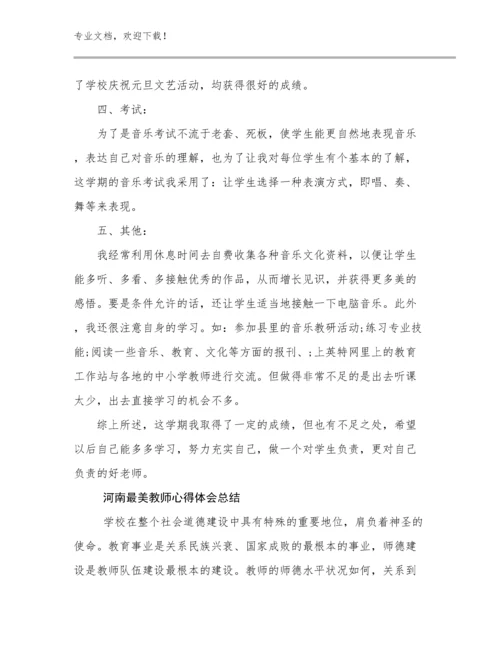 专业文档，欢迎下载！

了学校庆祝元旦文艺活动，均获得很好的成绩。

四、考试：

为了是音乐考试不流于老套、死板，使学生能更自然地表现音乐，表达自己对音乐的理解，也为了让我对每位学生有个基本的了解，这学期的音乐考试我采用了：让学生选择一种表演方式，即唱、奏、舞等来表现。

五、其他：

我经常利用休息时间去自费收集各种音乐文化资料，以便让学生能多听、多看、多接触优秀的作品，从而增长见识，并获得更多美的感悟。要是条件允许的话，还让学生适当地接触一下电脑音乐。此外，我还很注意自身的学习。如：参加县里的音乐教研活动;练习专业技能;阅读一些音乐、教育、文化等方面的报刊、;上英特网里上的教育工作站与各地的中小学教师进行交流。但做得非常不足的是出去听课太少，出去直接学习的机会不多。

综上所述，这学期我取得了一定的成绩，但也有不足之处，希望以后自己能多多学习，努力充实自己，做一个对学生负责，更对自己负责的好老师。

河南最美教师心得体会总结

学校在整个社会道德建设中具有特殊的重要地位，肩负着神圣的使命。教育事业是关系民族兴衰、国家成败的最根本的事业，师德建设是教师队伍建设最根本的建设。教师的师德水平状况如何，关系到